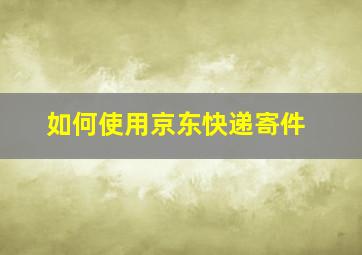 如何使用京东快递寄件